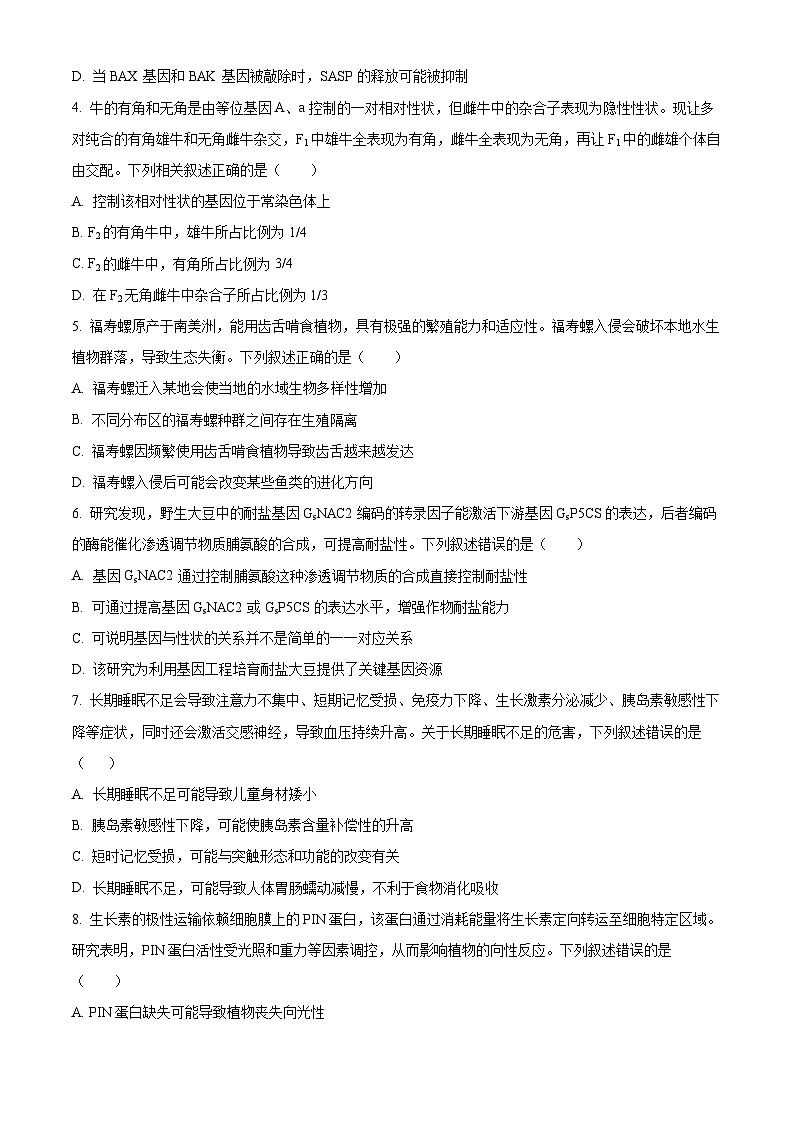 D. 当 BAX 基因和 BAK 基因被敲除时，SASP 的释放可能被抑制

4. 牛的有角和无角是由等位基因 A、a 控制的一对相对性状，但雌牛中的杂合子表现为隐性性状。现让多对纯合的有角雄牛和无角雌牛杂交，$F_1$ 中雄牛全表现为有角，雌牛全表现为无角，再让 $F_1$ 中的雌雄个体自由交配。下列相关叙述正确的是（　　）

A. 控制该相对性状的基因位于常染色体上

B. $F_2$ 的有角牛中，雄牛所占比例为 1/4

C. $F_2$ 的雌牛中，有角所占比例为 3/4

D. 在 $F_2$ 无角雌牛中杂合子所占比例为 1/3

5. 福寿螺原产于南美洲，能用齿舌啃食植物，具有极强的繁殖能力和适应性。福寿螺入侵会破坏本地水生植物群落，导致生态失衡。下列叙述正确的是（　　）

A. 福寿螺迁入某地会使当地的水域生物多样性增加

B. 不同分布区的福寿螺种群之间存在生殖隔离

C. 福寿螺因频繁使用齿舌啃食植物导致齿舌越来越发达

D. 福寿螺入侵后可能会改变某些鱼类的进化方向

6. 研究发现，野生大豆中的耐盐基因 $G_sNAC2$ 编码的转录因子能激活下游基因 $G_sP5CS$ 的表达，后者编码的酶能催化渗透调节物质脯氨酸的合成，可提高耐盐性。下列叙述错误的是（　　）

A. 基因 $G_sNAC2$ 通过控制脯氨酸这种渗透调节物质的合成直接控制耐盐性

B. 可通过提高基因 $G_sNAC2$ 或 $G_sP5CS$ 的表达水平，增强作物耐盐能力

C. 可说明基因与性状的关系并不是简单的一一对应关系

D. 该研究为利用基因工程培育耐盐大豆提供了关键基因资源

7. 长期睡眠不足会导致注意力不集中、短期记忆受损、免疫力下降、生长激素分泌减少、胰岛素敏感性下降等症状，同时还会激活交感神经，导致血压持续升高。关于长期睡眠不足的危害，下列叙述错误的是（　　）

A. 长期睡眠不足可能导致儿童身材矮小

B. 胰岛素敏感性下降，可能使胰岛素含量补偿性的升高

C. 短时记忆受损，可能与突触形态和功能的改变有关

D. 长期睡眠不足，可能导致人体胃肠蠕动减慢，不利于食物消化吸收

8. 生长素的极性运输依赖细胞膜上的 PIN 蛋白，该蛋白通过消耗能量将生长素定向转运至细胞特定区域。研究表明，PIN 蛋白活性受光照和重力等因素调控，从而影响植物的向性反应。下列叙述错误的是（　　）

A. PIN 蛋白缺失可能导致植物丧失向光性